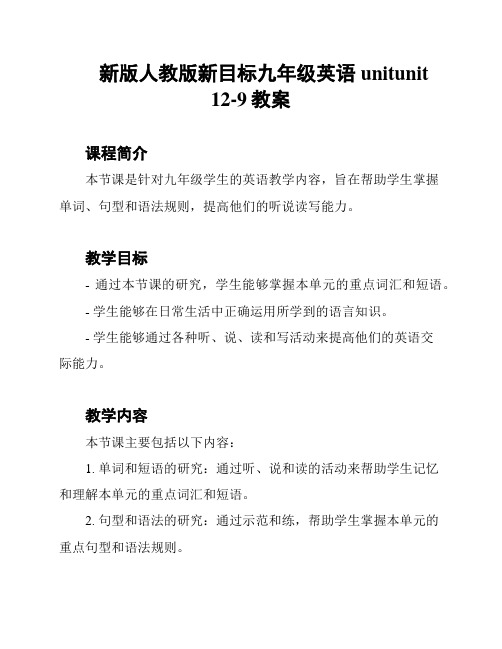 新版人教版新目标九年级英语 unitunit 12-9 教案

课程简介

本节课是针对九年级学生的英语教学内容，旨在帮助学生掌握单词、句型和语法规则，提高他们的听说读写能力。

教学目标

- 通过本节课的研究，学生能够掌握本单元的重点词汇和短语。

- 学生能够在日常生活中正确运用所学到的语言知识。

- 学生能够通过各种听、说、读和写活动来提高他们的英语交际能力。

教学内容

本节课主要包括以下内容：

1. 单词和短语的研究：通过听、说和读的活动来帮助学生记忆和理解本单元的重点词汇和短语。

2. 句型和语法的研究：通过示范和练，帮助学生掌握本单元的重点句型和语法规则。